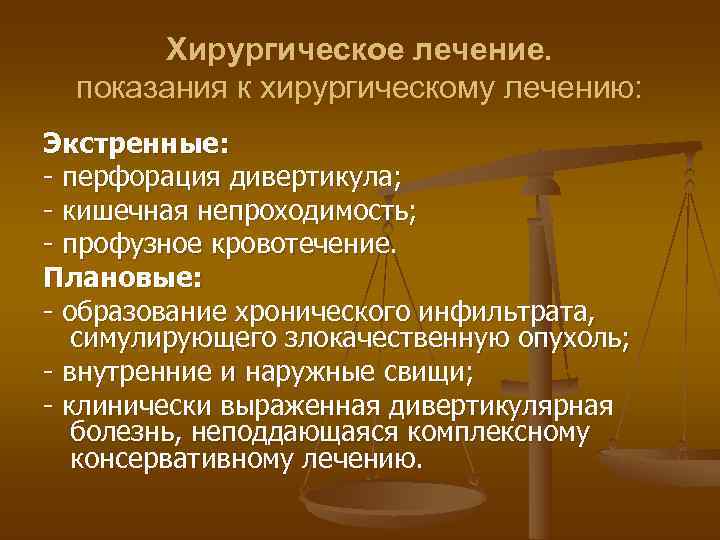 Хирургическое лечение.
показания к хирургическому лечению:

Экстренные:
- перфорация дивертикула;
- кишечная непроходимость;
- профузное кровотечение.
Плановые:
- образование хронического инфильтрата, симулирующего злокачественную опухоль;
- внутренние и наружные свищи;
- клинически выраженная дивертикулярная болезнь, неподдающаяся комплексному консервативному лечению.